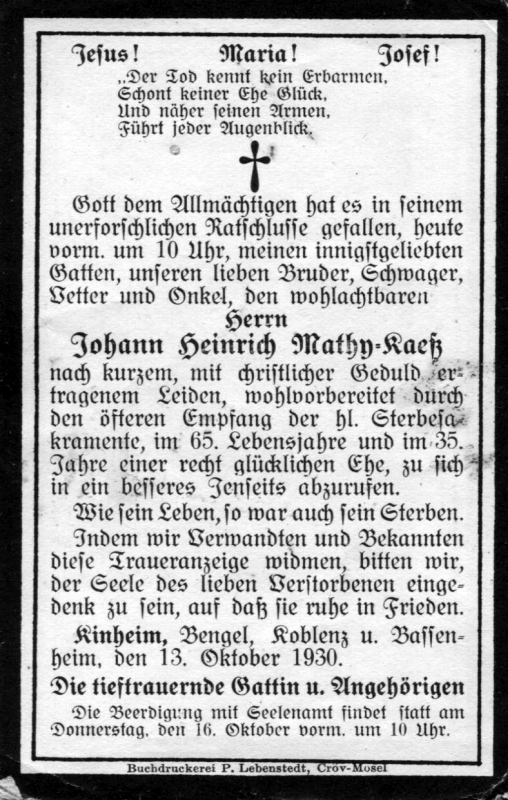 Jesus! Maria! Josef!

„Der Tod kennt kein Erbarmen, Schont keiner Ehe Glück, Und näher seinen Armen, Führt jeder Augenblick.

Gott dem Allmächtigen hat es in seinem unerforschlichen Ratschlusse gefallen, heute vorm. um 10 Uhr, meinen innigstgeliebten Gatten, unseren lieben Bruder, Schwager, Vetter und Onkel, den wohlachtbaren

Herrn

Johann Heinrich Mathy-Kaeß

nach kurzem, mit christlicher Geduld ertragenem Leiden, wohlvorbereitet durch den öfteren Empfang der hl. Sterbesakramente, im 65. Lebensjahre und im 35. Jahre einer recht glücklichen Ehe, zu sich in ein besseres Jenseits abzurufen.

Wie sein Leben, so war auch sein Sterben.

Indem wir Verwandten und Bekannten diese Traueranzeige widmen, bitten wir, der Seele des lieben Verstorbenen eingedenk zu sein, auf daß sie ruhe in Frieden.

Kinheim, Bengel, Koblenz u. Bassenheim, den 13. Oktober 1930.

Die tieftrauernde Gattin u. Angehörigen

Die Beerdigung mit Seelenamt findet statt am Donnerstag, den 16. Oktober vorm. um 10 Uhr.

Buchdruckerei P. Lebenstedt, Cröv-Mosel